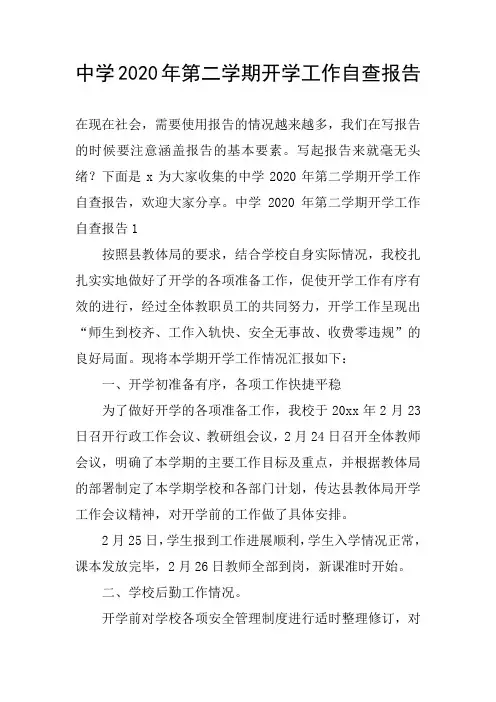 中学2020年第二学期开学工作自查报告

在现在社会，需要使用报告的情况越来越多，我们在写报告的时候要注意涵盖报告的基本要素。写起报告来就毫无头绪？下面是 x 为大家收集的中学 2020 年第二学期开学工作自查报告，欢迎大家分享。中学 2020 年第二学期开学工作自查报告 1

按照县教体局的要求，结合学校自身实际情况，我校扎扎实实地做好了开学的各项准备工作，促使开学工作有序有效的进行，经过全体教职员工的共同努力，开学工作呈现出“师生到校齐、工作入轨快、安全无事故、收费零违规”的良好局面。现将本学期开学工作情况汇报如下：

一、开学初准备有序，各项工作快捷平稳

为了做好开学的各项准备工作，我校于 20xx 年 2 月 23 日召开行政工作会议、教研组会议，2 月 24 日召开全体教师会议，明确了本学期的主要工作目标及重点，并根据教体局的部署制定了本学期学校和各部门计划，传达县教体局开学工作会议精神，对开学前的工作做了具体安排。

2 月 25 日，学生报到工作进展顺利，学生入学情况正常，课本发放完毕，2 月 26 日教师全部到岗，新课准时开始。

二、学校后勤工作情况。

开学前对学校各项安全管理制度进行适时整理修订，对